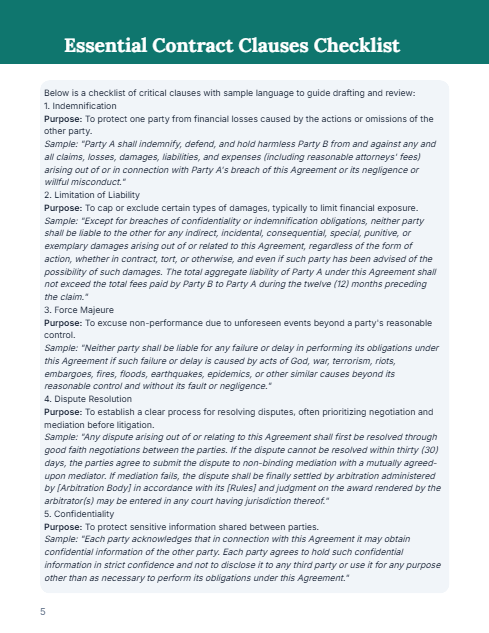 Essential Contract Clauses Checklist

Below is a checklist of critical clauses with sample language to guide drafting and review:
1. Indemnification
Purpose: To protect one party from financial losses caused by the actions or omissions of the other party.
Sample: "Party A shall indemnify, defend, and hold harmless Party B from and against any and all claims, losses, damages, liabilities, and expenses (including reasonable attorneys' fees) arising out of or in connection with Party A's breach of this Agreement or its negligence or willful misconduct."
2. Limitation of Liability
Purpose: To cap or exclude certain types of damages, typically to limit financial exposure.
Sample: "Except for breaches of confidentiality or indemnification obligations, neither party shall be liable to the other for any indirect, incidental, consequential, special, punitive, or exemplary damages arising out of or related to this Agreement, regardless of the form of action, whether in contract, tort, or otherwise, and even if such party has been advised of the possibility of such damages. The total aggregate liability of Party A under this Agreement shall not exceed the total fees paid by Party B to Party A during the twelve (12) months preceding the claim."
3. Force Majeure
Purpose: To excuse non-performance due to unforeseen events beyond a party's reasonable control.
Sample: "Neither party shall be liable for any failure or delay in performing its obligations under this Agreement if such failure or delay is caused by acts of God, war, terrorism, riots, embargoes, fires, floods, earthquakes, epidemics, or other similar causes beyond its reasonable control and without its fault or negligence."
4. Dispute Resolution
Purpose: To establish a clear process for resolving disputes, often prioritizing negotiation and mediation before litigation.
Sample: "Any dispute arising out of or relating to this Agreement shall first be resolved through good faith negotiations between the parties. If the dispute cannot be resolved within thirty (30) days, the parties agree to submit the dispute to non-binding mediation with a mutually agreed-upon mediator. If mediation fails, the dispute shall be finally settled by arbitration administered by [Arbitration Body] in accordance with its [Rules] and judgment on the award rendered by the arbitrator(s) may be entered in any court having jurisdiction thereof."
5. Confidentiality
Purpose: To protect sensitive information shared between parties.
Sample: "Each party acknowledges that in connection with this Agreement it may obtain confidential information of the other party. Each party agrees to hold such confidential information in strict confidence and not to disclose it to any third party or use it for any purpose other than as necessary to perform its obligations under this Agreement."

5